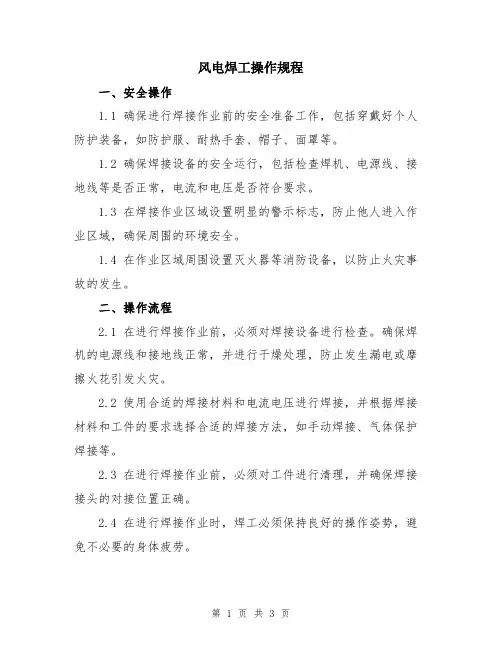 风电焊工操作规程

一、安全操作

1.1 确保进行焊接作业前的安全准备工作，包括穿戴好个人防护装备，如防护服、耐热手套、帽子、面罩等。

1.2 确保焊接设备的安全运行，包括检查焊机、电源线、接地线等是否正常，电流和电压是否符合要求。

1.3 在焊接作业区域设置明显的警示标志，防止他人进入作业区域，确保周围的环境安全。

1.4 在作业区域周围设置灭火器等消防设备，以防止火灾事故的发生。

二、操作流程

2.1 在进行焊接作业前，必须对焊接设备进行检查。确保焊机的电源线和接地线正常，并进行干燥处理，防止发生漏电或摩擦火花引发火灾。

2.2 使用合适的焊接材料和电流电压进行焊接，并根据焊接材料和工件的要求选择合适的焊接方法，如手动焊接、气体保护焊接等。

2.3 在进行焊接作业前，必须对工件进行清理，并确保焊接接头的对接位置正确。

2.4 在进行焊接作业时，焊工必须保持良好的操作姿势，避免不必要的身体疲劳。

第 1 页 共 3 页